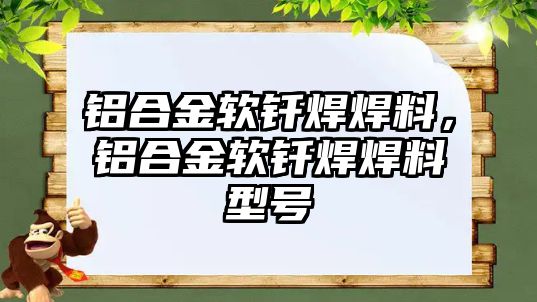 铝合金软钎焊焊料，铝合金软钎焊焊料型号